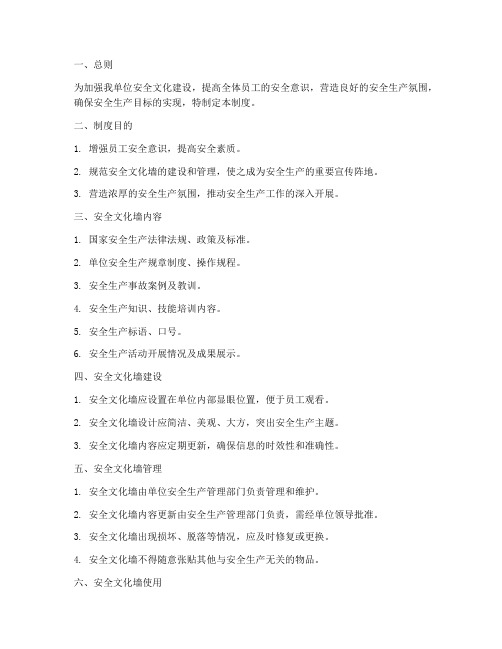 一、总则

为加强我单位安全文化建设，提高全体员工的安全意识，营造良好的安全生产氛围，确保安全生产目标的实现，特制定本制度。

二、制度目的

1. 增强员工安全意识，提高安全素质。

2. 规范安全文化墙的建设和管理，使之成为安全生产的重要宣传阵地。

3. 营造浓厚的安全生产氛围，推动安全生产工作的深入开展。

三、安全文化墙内容

1. 国家安全生产法律法规、政策及标准。

2. 单位安全生产规章制度、操作规程。

3. 安全生产事故案例及教训。

4. 安全生产知识、技能培训内容。

5. 安全生产标语、口号。

6. 安全生产活动开展情况及成果展示。

四、安全文化墙建设

1. 安全文化墙应设置在单位内部显眼位置，便于员工观看。

2. 安全文化墙设计应简洁、美观、大方，突出安全生产主题。

3. 安全文化墙内容应定期更新，确保信息的时效性和准确性。

五、安全文化墙管理

1. 安全文化墙由单位安全生产管理部门负责管理和维护。

2. 安全文化墙内容更新由安全生产管理部门负责，需经单位领导批准。

3. 安全文化墙出现损坏、脱落等情况，应及时修复或更换。

4. 安全文化墙不得随意张贴其他与安全生产无关的物品。

六、安全文化墙使用